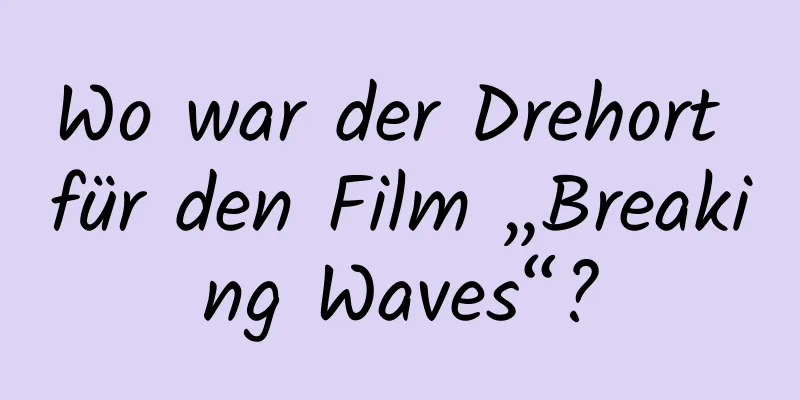 Wo war der Drehort für den Film „Breaking Waves“?